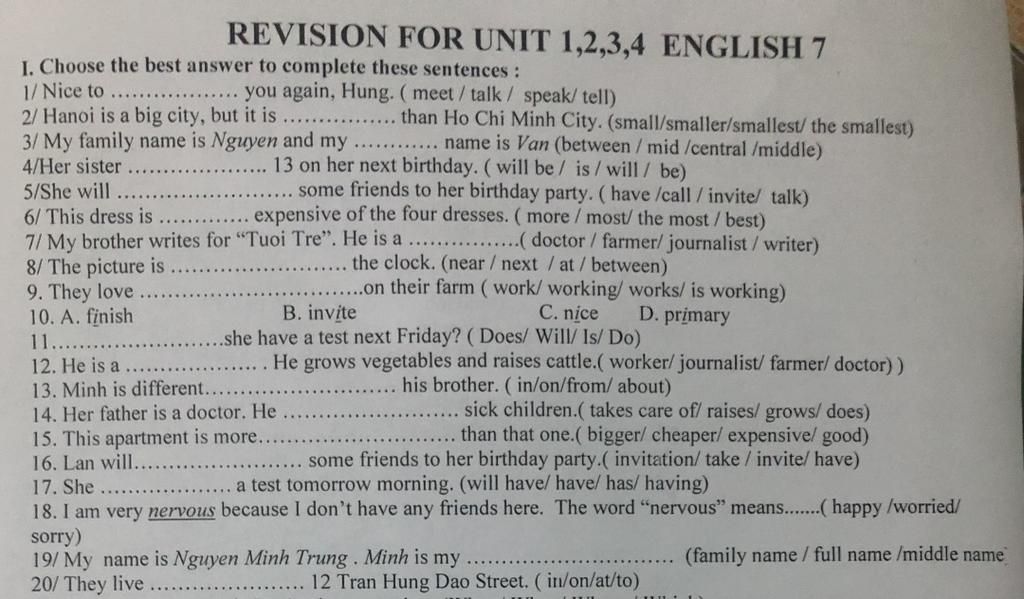 REVISION FOR UNIT 1,2,3,4 ENGLISH 7

I. Choose the best answer to complete these sentences :

1/ Nice to ____ you again, Hung. ( meet / talk / speak/ tell)
2/ Hanoi is a big city, but it is ____ than Ho Chi Minh City. (small/smaller/smallest/ the smallest)
3/ My family name is Nguyen and my ____ name is Van (between / mid /central /middle)
4/Her sister ____ 13 on her next birthday. ( will be / is / will / be)
5/She will ____ some friends to her birthday party. ( have /call / invite/ talk)
6/ This dress is ____ expensive of the four dresses. ( more / most/ the most / best)
7/ My brother writes for "Tuoi Tre". He is a ____( doctor / farmer/ journalist / writer)
8/ The picture is ____ the clock. (near / next / at / between)
9. They love ____on their farm ( work/ working/ works/ is working)
10. A. finish B. invite C. nice D. primary
11____she have a test next Friday? ( Does/ Will/ Is/ Do)
12. He is a ____ . He grows vegetables and raises cattle.( worker/ journalist/ farmer/ doctor) )
13. Minh is different____ his brother. ( in/on/from/ about)
14. Her father is a doctor. He ____ sick children.( takes care of/ raises/ grows/ does)
15. This apartment is more____ than that one.( bigger/ cheaper/ expensive/ good)
16. Lan will____ some friends to her birthday party.( invitation/ take / invite/ have)
17. She ____ a test tomorrow morning. (will have/ have/ has/ having)
18. I am very nervous because I don't have any friends here. The word "nervous" means____( happy /worried/ sorry)
19/ My name is Nguyen Minh Trung . Minh is my ____ (family name / full name /middle name
20/ They live ____ 12 Tran Hung Dao Street. ( in/on/at/to)